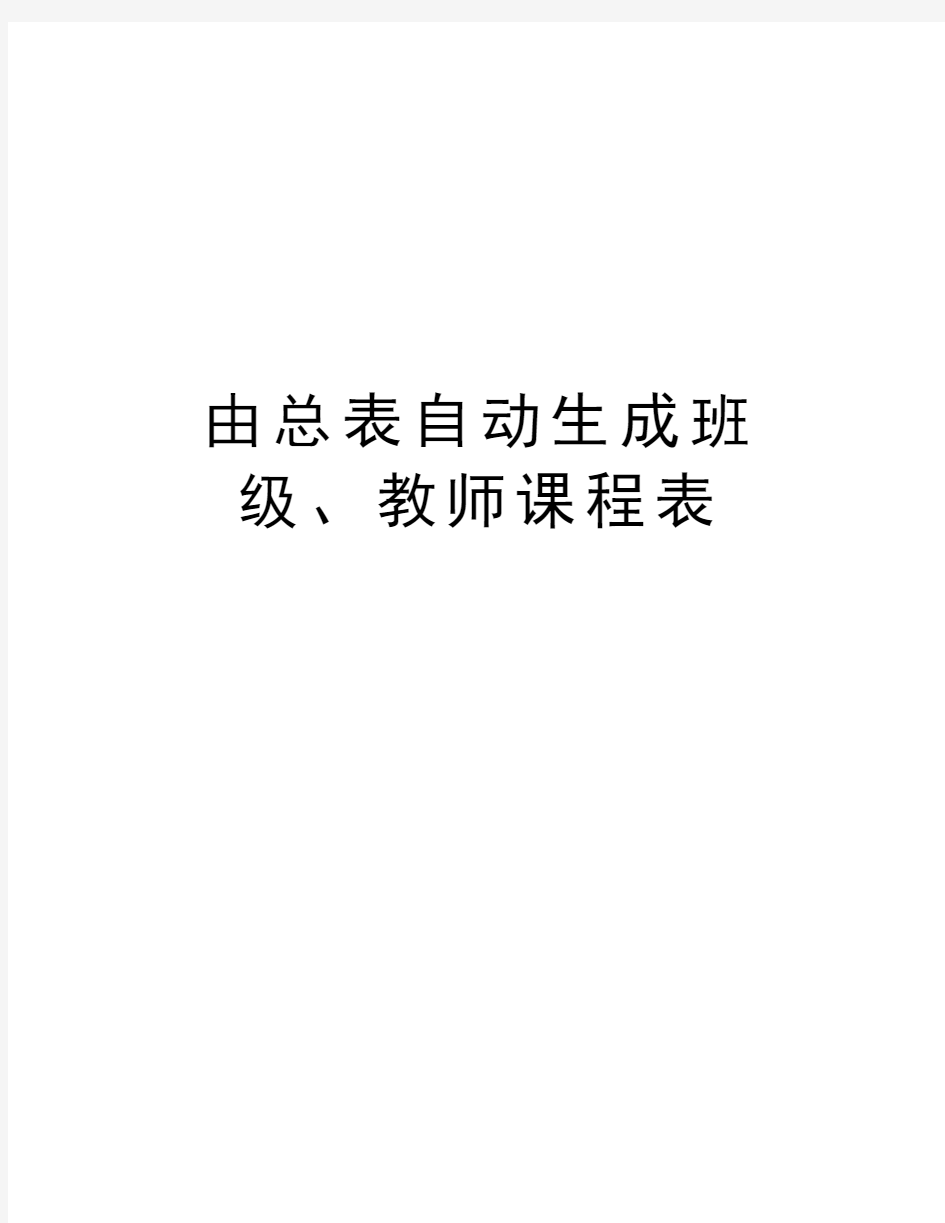 由总表自动生成班级、教师课程表